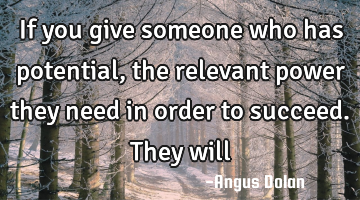 If you give someone who has potential, the relevant power they need in order to succeed. They will

-Angus Dolan